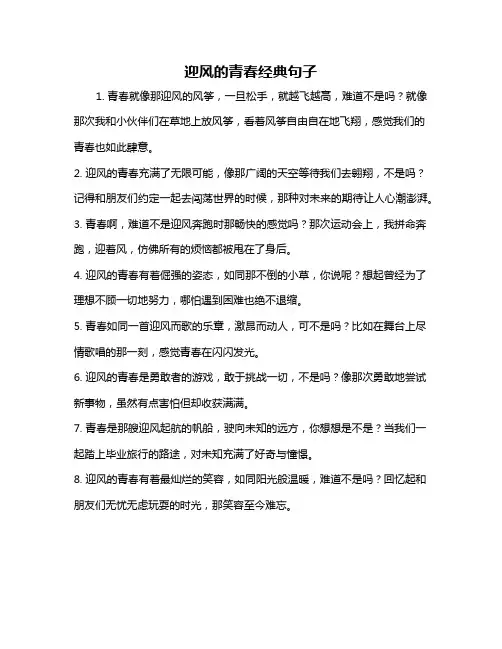 迎风的青春经典句子

1. 青春就像那迎风的风筝，一旦松手，就越飞越高，难道不是吗？就像那次我和小伙伴们在草地上放风筝，看着风筝自由自在地飞翔，感觉我们的青春也如此肆意。

2. 迎风的青春充满了无限可能，像那广阔的天空等待我们去翱翔，不是吗？记得和朋友们约定一起去闯荡世界的时候，那种对未来的期待让人心潮澎湃。

3. 青春啊，难道不是迎风奔跑时那畅快的感觉吗？那次运动会上，我拼命奔跑，迎着风，仿佛所有的烦恼都被甩在了身后。

4. 迎风的青春有着倔强的姿态，如同那不倒的小草，你说呢？想起曾经为了理想不顾一切地努力，哪怕遇到困难也绝不退缩。

5. 青春如同一首迎风而歌的乐章，激昂而动人，可不是吗？比如在舞台上尽情歌唱的那一刻，感觉青春在闪闪发光。

6. 迎风的青春是勇敢者的游戏，敢于挑战一切，不是吗？像那次勇敢地尝试新事物，虽然有点害怕但却收获满满。

7. 青春是那艘迎风起航的帆船，驶向未知的远方，你想想是不是？当我们一起踏上毕业旅行的路途，对未知充满了好奇与憧憬。

8. 迎风的青春有着最灿烂的笑容，如同阳光般温暖，难道不是吗？回忆起和朋友们无忧无虑玩耍的时光，那笑容至今难忘。